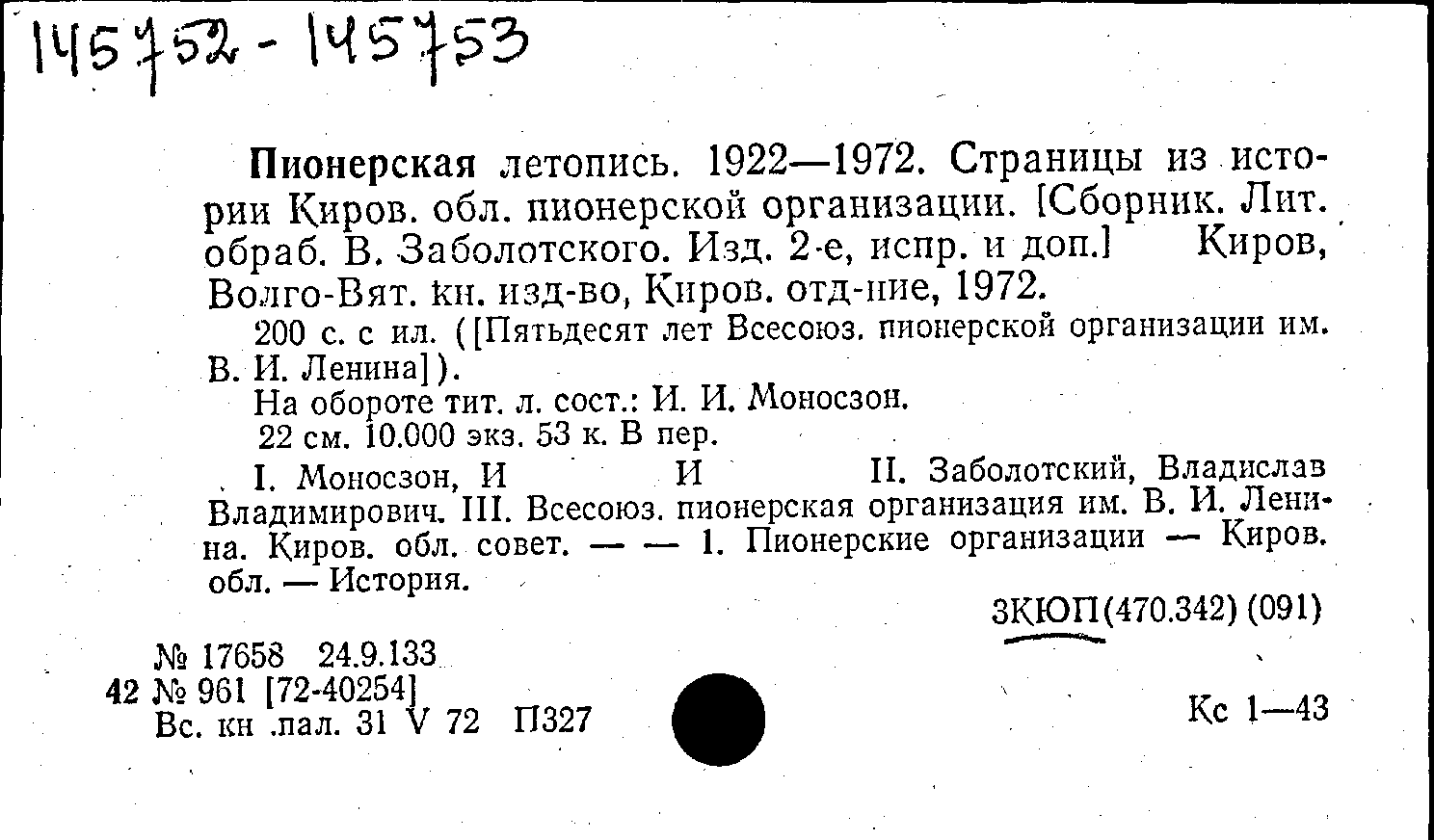 145752 - 145753

Пионерская летопись. 1922—1972. Страницы из истории Киров. обл. пионерской организации. [Сборник. Лит. обраб. В. Заболотского. Изд. 2-е, испр. и доп.] Киров, Волго-Вят. кн. изд-во, Киров. отд-ние, 1972.

200 с. с ил. ([Пятьдесят лет Всесоюз. пионерской организации им. В. И. Ленина]).

На обороте тит. л. сост.: И. И. Моносзон.

22 см. 10.000 экз. 53 к. В пер.

I. Моносзон, И И II. Заболотский, Владислав Владимирович. III. Всесоюз. пионерская организация им. В. И. Ленина. Киров. обл. совет. — — 1. Пионерские организации — Киров. обл. — История.

3КЮП(470.342) (091)

№ 17658 24.9.133
42 № 961 [72-40254]
Вс. кн .пал. 31 V 72 П327

Кс 1—43